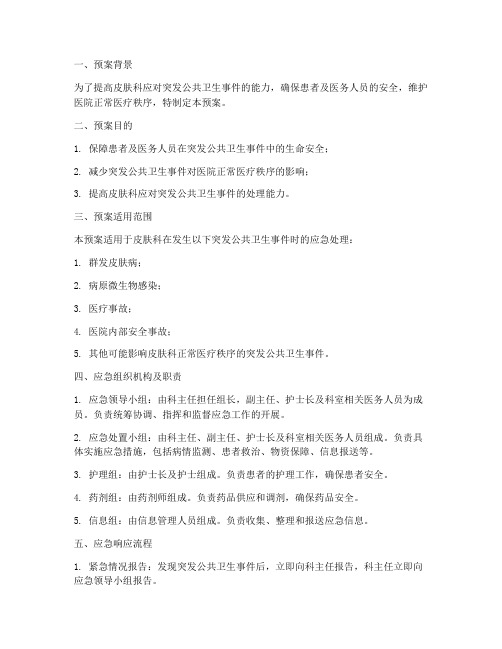 一、预案背景

为了提高皮肤科应对突发公共卫生事件的能力，确保患者及医务人员的安全，维护医院正常医疗秩序，特制定本预案。

二、预案目的

1. 保障患者及医务人员在突发公共卫生事件中的生命安全；

2. 减少突发公共卫生事件对医院正常医疗秩序的影响；

3. 提高皮肤科应对突发公共卫生事件的处理能力。

三、预案适用范围

本预案适用于皮肤科在发生以下突发公共卫生事件时的应急处理：

1. 群发皮肤病；

2. 病原微生物感染；

3. 医疗事故；

4. 医院内部安全事故；

5. 其他可能影响皮肤科正常医疗秩序的突发公共卫生事件。

四、应急组织机构及职责

1. 应急领导小组：由科主任担任组长，副主任、护士长及科室相关医务人员为成员。负责统筹协调、指挥和监督应急工作的开展。

2. 应急处置小组：由科主任、副主任、护士长及科室相关医务人员组成。负责具体实施应急措施，包括病情监测、患者救治、物资保障、信息报送等。

3. 护理组：由护士长及护士组成。负责患者的护理工作，确保患者安全。

4. 药剂组：由药剂师组成。负责药品供应和调剂，确保药品安全。

5. 信息组：由信息管理人员组成。负责收集、整理和报送应急信息。

五、应急响应流程

1. 紧急情况报告：发现突发公共卫生事件后，立即向科主任报告，科主任立即向应急领导小组报告。